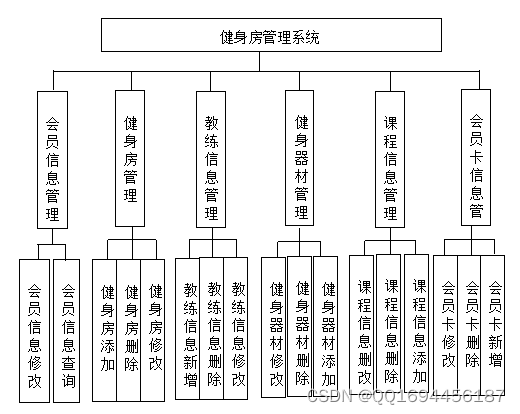 健身房管理系统

会员信息管理

健身房管理

教练信息管理

健身器材管理

课程信息管理

会员卡信息管

会员信息修改

会员信息查询

健身房添加

健身房删除

健身房修改

教练信息新增

教练信息删除

教练信息修改

健身器材修改

健身器材删除

健身器材添加

课程信息删改

课程信息删除

课程信息添加

会员卡修改

会员卡删除

会员卡新增

CSDN @QQ1694456187